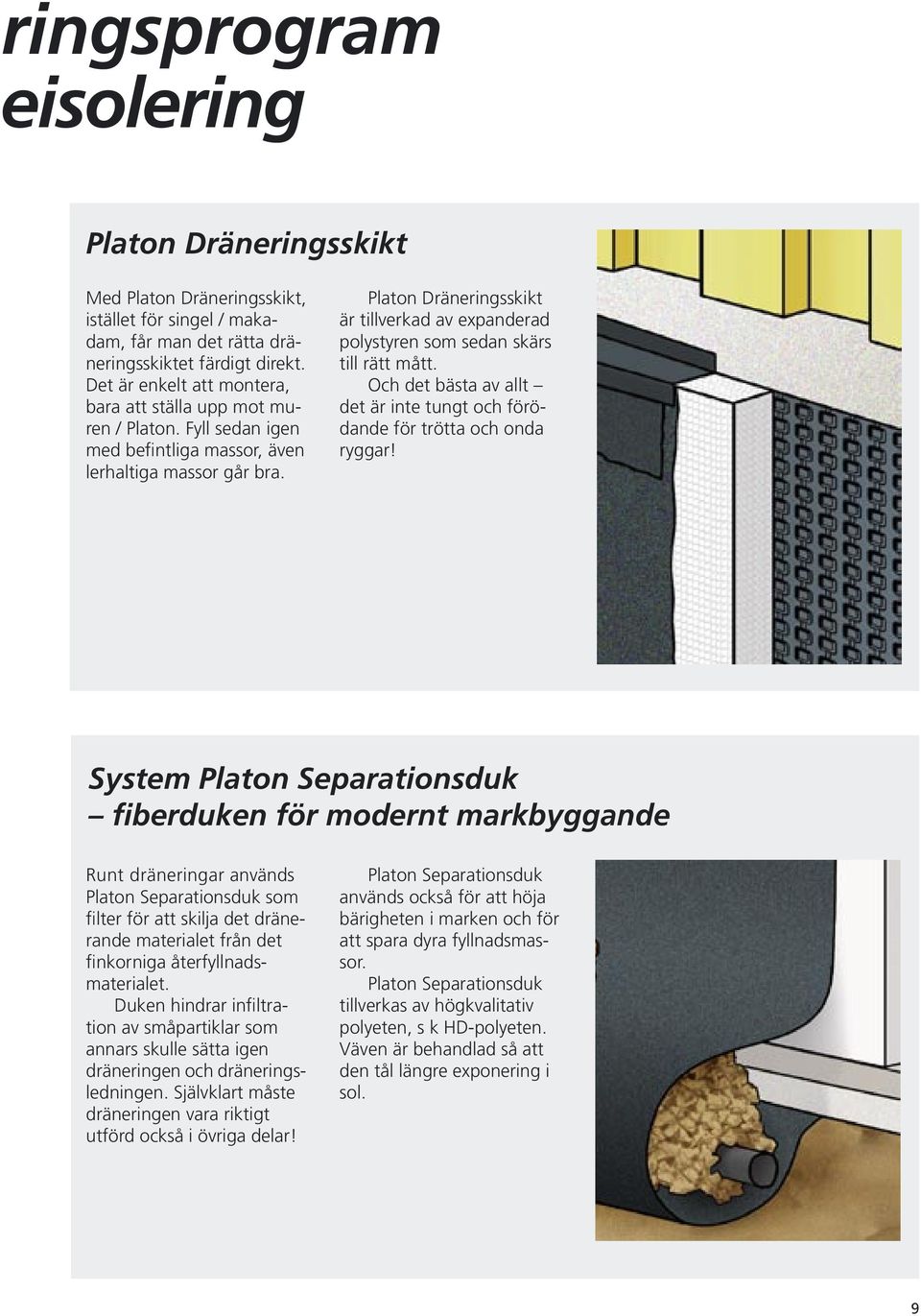 ringsprogram
eisolering

Platon Dräneringsskikt

Med Platon Dräneringsskikt, istället för singel / makadam, får man det rätta dräneringsskiktet färdigt direkt. Det är enkelt att montera, bara att ställa upp mot muren / Platon. Fyll sedan igen med befintliga massor, även lerhaltiga massor går bra.

Platon Dräneringsskikt är tillverkad av expanderad polystyren som sedan skärs till rätt mått.
Och det bästa av allt – det är inte tungt och förödande för trötta och onda ryggar!

System Platon Separationsduk
– fiberduken för modernt markbyggande

Runt dräneringar används Platon Separationsduk som filter för att skilja det dränerande materialet från det finkorniga återfyllnadsmaterialet.
Duken hindrar infiltration av småpartiklar som annars skulle sätta igen dräneringen och dräneringsledningen. Självklart måste dräneringen vara riktigt utförd också i övriga delar!

Platon Separationsduk används också för att höja bärigheten i marken och för att spara dyra fyllnadsmassor.
Platon Separationsduk tillverkas av högkvalitativ polyeten, s k HD-polyeten. Väven är behandlad så att den tål längre exponering i sol.

9